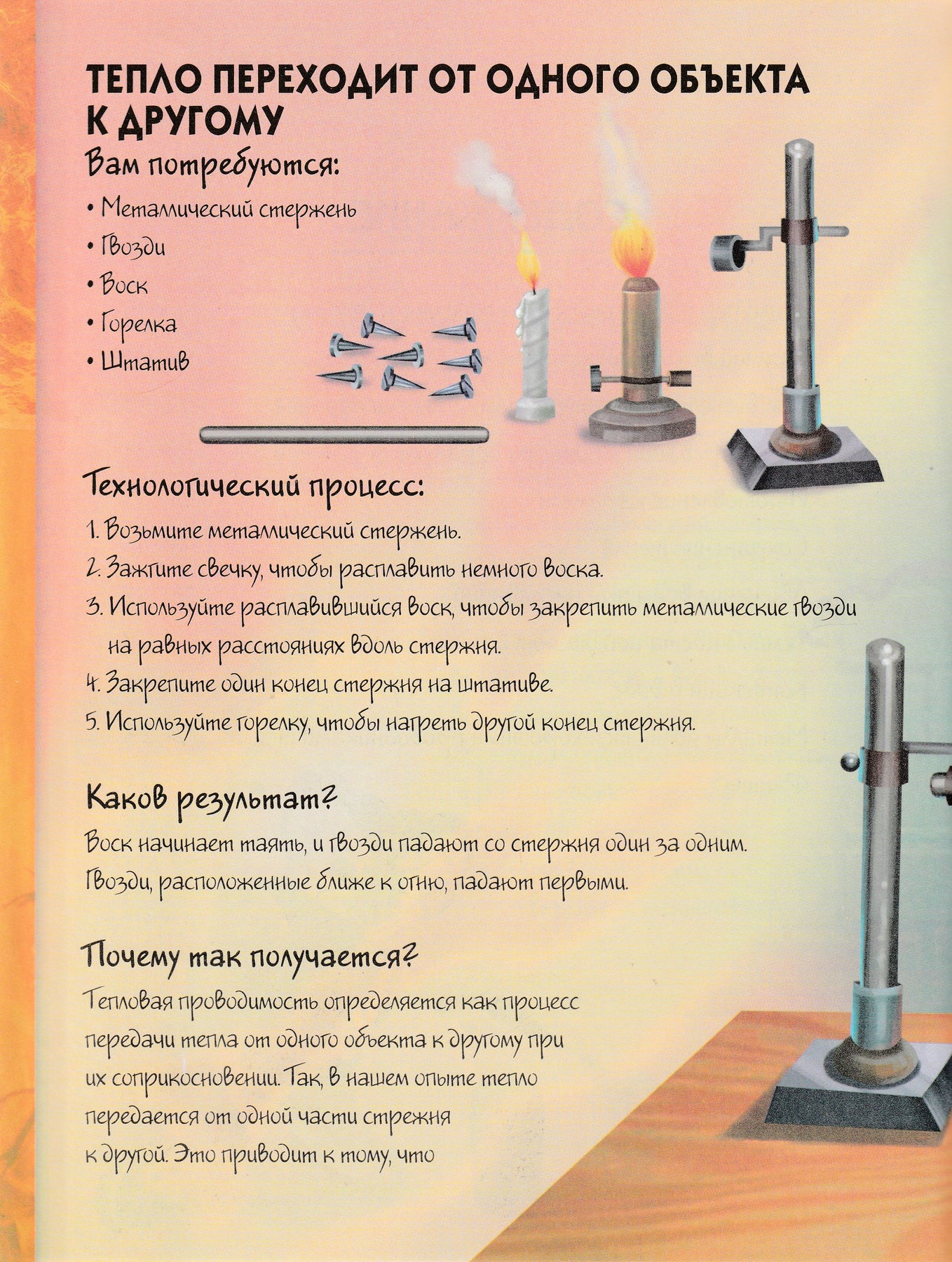 ТЕПЛО ПЕРЕХОДИТ ОТ ОДНОГО ОБЪЕКТА К ДРУГОМУ

Вам потребуются:

• Металлический стержень
• Гвозди
• Воск
• Горелка
• Штатив

Технологический процесс:

1. Возьмите металлический стержень.
2. Зажгите свечку, чтобы расплавить немного воска.
3. Используйте расплавившийся воск, чтобы закрепить металлические гвозди на равных расстояниях вдоль стержня.
4. Закрепите один конец стержня на штативе.
5. Используйте горелку, чтобы нагреть другой конец стержня.

Каков результат?

Воск начинает таять, и гвозди падают со стержня один за одним. Гвозди, расположенные ближе к огню, падают первыми.

Почему так получается?

Тепловая проводимость определяется как процесс передачи тепла от одного объекта к другому при их соприкосновении. Так, в нашем опыте тепло передается от одной части стрежня к другой. Это приводит к тому, что